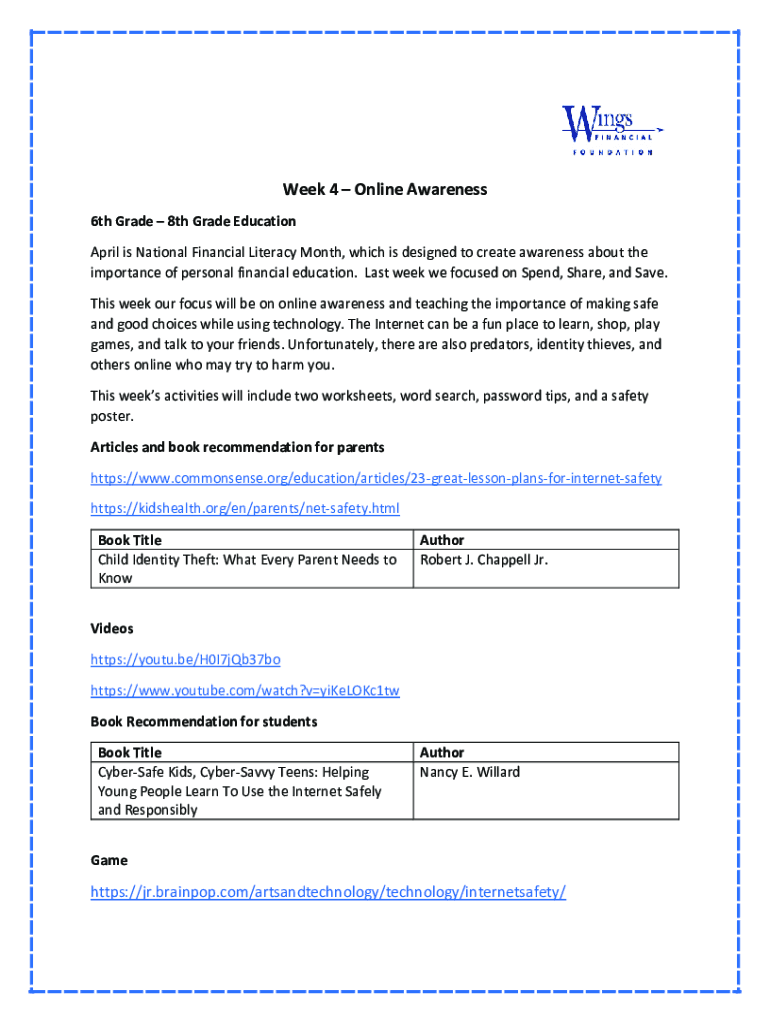 Wings
FINANCIAL
FOUNDATION

Week 4 – Online Awareness

6th Grade – 8th Grade Education

April is National Financial Literacy Month, which is designed to create awareness about the importance of personal financial education. Last week we focused on Spend, Share, and Save.

This week our focus will be on online awareness and teaching the importance of making safe and good choices while using technology. The Internet can be a fun place to learn, shop, play games, and talk to your friends. Unfortunately, there are also predators, identity thieves, and others online who may try to harm you.

This week's activities will include two worksheets, word search, password tips, and a safety poster.

Articles and book recommendation for parents

https://www.commonsense.org/education/articles/23-great-lesson-plans-for-internet-safety

https://kidshealth.org/en/parents/net-safety.html

| Book Title | Author |
|---|---|
| Child Identity Theft: What Every Parent Needs to Know | Robert J. Chappell Jr. |

Videos

https://youtu.be/H0I7jQb37bo

https://www.youtube.com/watch?v=yiKeLOKc1tw

Book Recommendation for students

| Book Title | Author |
|---|---|
| Cyber-Safe Kids, Cyber-Savvy Teens: Helping Young People Learn To Use the Internet Safely and Responsibly | Nancy E. Willard |

Game

https://jr.brainpop.com/artsandtechnology/technology/internetsafety/